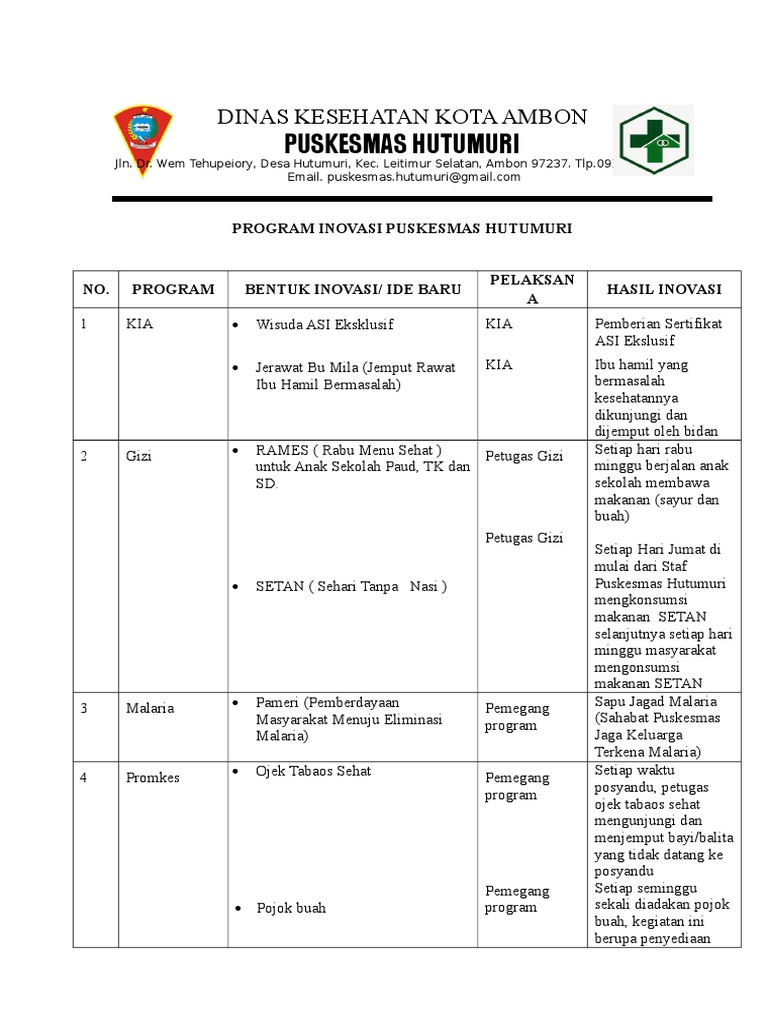 DINAS KESEHATAN KOTA AMBON
PUSKESMAS HUTUMURI
Jln. Dr. Wem Tehupeiory, Desa Hutumuri, Kec. Leitimur Selatan, Ambon 97237. Tlp.09
Email. puskesmas.hutumuri@gmail.com

PROGRAM INOVASI PUSKESMAS HUTUMURI

| NO. | PROGRAM | BENTUK INOVASI/ IDE BARU | PELAKSANA | HASIL INOVASI |
|---|---|---|---|---|
| 1 | KIA | • Wisuda ASI Eksklusif<br>• Jerawat Bu Mila (Jemput Rawat Ibu Hamil Bermasalah) | KIA<br>KIA | Pemberian Sertifikat ASI Ekslusif<br>Ibu hamil yang bermasalah kesehatannya dikunjungi dan dijemput oleh bidan |
| 2 | Gizi | • RAMES ( Rabu Menu Sehat ) untuk Anak Sekolah Paud, TK dan SD.<br>• SETAN ( Sehari Tanpa Nasi ) | Petugas Gizi<br>Petugas Gizi | Setiap hari rabu minggu berjalan anak sekolah membawa makanan (sayur dan buah)<br>Setiap Hari Jumat di mulai dari Staf Puskesmas Hutumuri mengkonsumsi makanan SETAN selanjutnya setiap hari minggu masyarakat mengonsumsi makanan SETAN |
| 3 | Malaria | • Pameri (Pemberdayaan Masyarakat Menuju Eliminasi Malaria) | Pemegang program | Sapu Jagad Malaria (Sahabat Puskesmas Jaga Keluarga Terkena Malaria) |
| 4 | Promkes | • Ojek Tabaos Sehat<br>• Pojok buah | Pemegang program<br>Pemegang program | Setiap waktu posyandu, petugas ojek tabaos sehat mengunjungi dan menjemput bayi/balita yang tidak datang ke posyandu<br>Setiap seminggu sekali diadakan pojok buah, kegiatan ini berupa penyediaan |